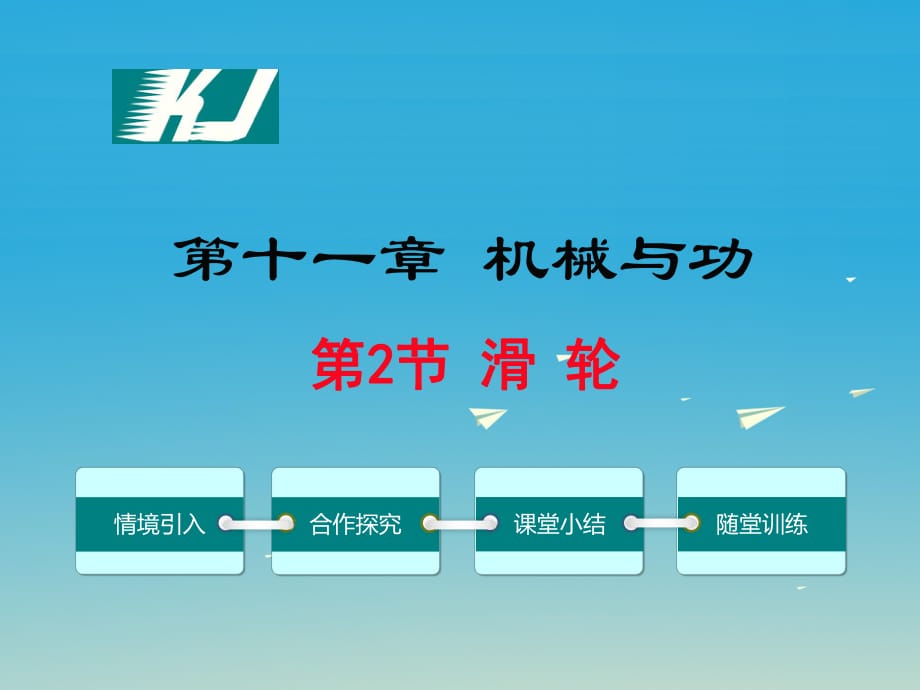 KJ

第十一章 机械与功

第2节 滑 轮

情境引入

合作探究

课堂小结

随堂训练